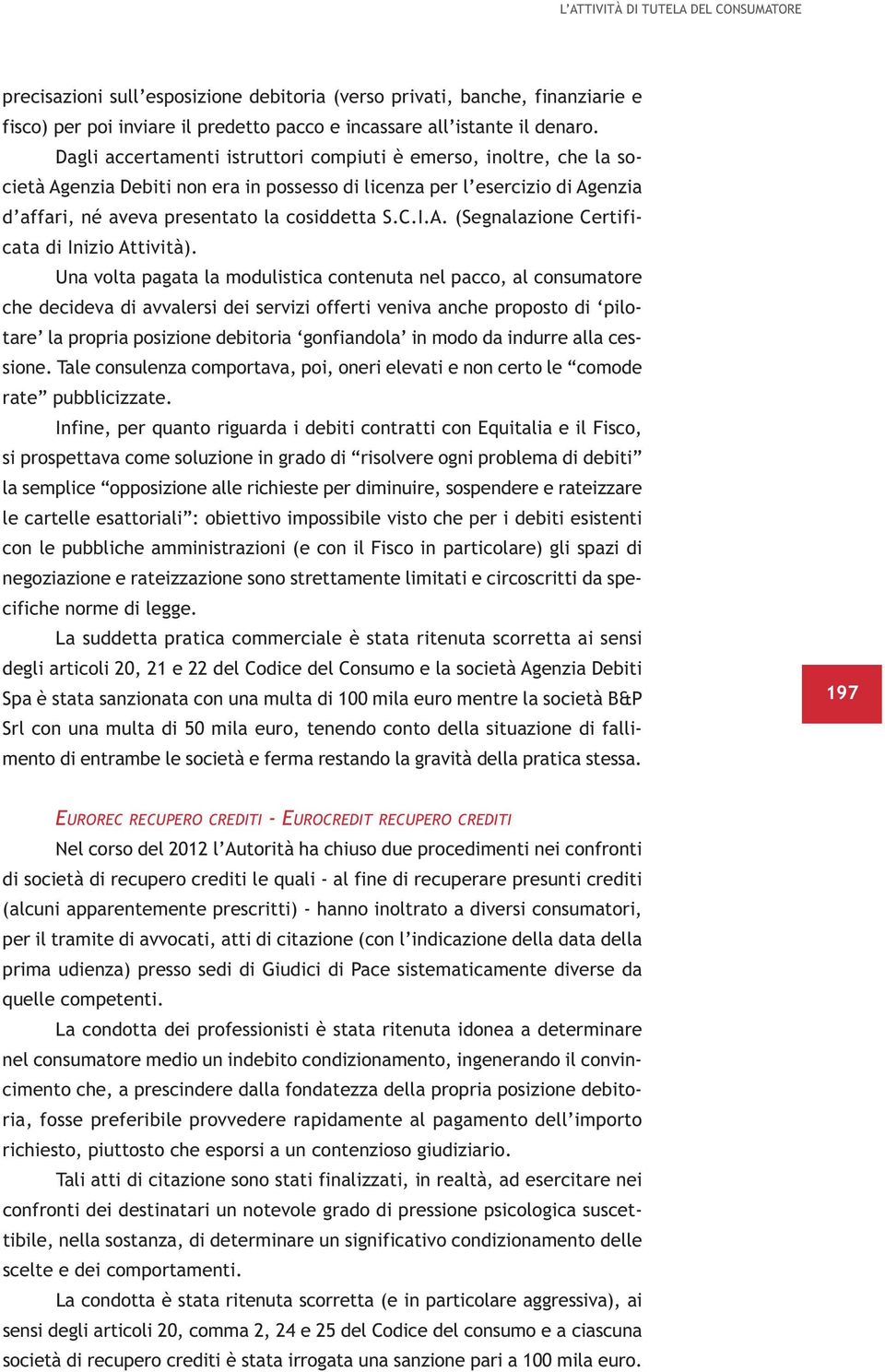 L'ATTIVITÀ DI TUTELA DEL CONSUMATORE

precisazioni sull'esposizione debitoria (verso privati, banche, finanziarie e fisco) per poi inviare il predetto pacco e incassare all'istante il denaro.

Dagli accertamenti istruttori compiuti è emerso, inoltre, che la società Agenzia Debiti non era in possesso di licenza per l'esercizio di Agenzia d'affari, né aveva presentato la cosiddetta S.C.I.A. (Segnalazione Certificata di Inizio Attività).

Una volta pagata la modulistica contenuta nel pacco, al consumatore che decideva di avvalersi dei servizi offerti veniva anche proposto di 'pilotare' la propria posizione debitoria 'gonfiandola' in modo da indurre alla cessione. Tale consulenza comportava, poi, oneri elevati e non certo le "comode rate" pubblicizzate.

Infine, per quanto riguarda i debiti contratti con Equitalia e il Fisco, si prospettava come soluzione in grado di "risolvere ogni problema di debiti" la semplice "opposizione alle richieste per diminuire, sospendere e rateizzare le cartelle esattoriali": obiettivo impossibile visto che per i debiti esistenti con le pubbliche amministrazioni (e con il Fisco in particolare) gli spazi di negoziazione e rateizzazione sono strettamente limitati e circoscritti da specifiche norme di legge.

La suddetta pratica commerciale è stata ritenuta scorretta ai sensi degli articoli 20, 21 e 22 del Codice del Consumo e la società Agenzia Debiti Spa è stata sanzionata con una multa di 100 mila euro mentre la società B&P Srl con una multa di 50 mila euro, tenendo conto della situazione di fallimento di entrambe le società e ferma restando la gravità della pratica stessa.

197

EUROREC RECUPERO CREDITI - EUROCREDIT RECUPERO CREDITI

Nel corso del 2012 l'Autorità ha chiuso due procedimenti nei confronti di società di recupero crediti le quali - al fine di recuperare presunti crediti (alcuni apparentemente prescritti) - hanno inoltrato a diversi consumatori, per il tramite di avvocati, atti di citazione (con l'indicazione della data della prima udienza) presso sedi di Giudici di Pace sistematicamente diverse da quelle competenti.

La condotta dei professionisti è stata ritenuta idonea a determinare nel consumatore medio un indebito condizionamento, ingenerando il convincimento che, a prescindere dalla fondatezza della propria posizione debitoria, fosse preferibile provvedere rapidamente al pagamento dell'importo richiesto, piuttosto che esporsi a un contenzioso giudiziario.

Tali atti di citazione sono stati finalizzati, in realtà, ad esercitare nei confronti dei destinatari un notevole grado di pressione psicologica suscettibile, nella sostanza, di determinare un significativo condizionamento delle scelte e dei comportamenti.

La condotta è stata ritenuta scorretta (e in particolare aggressiva), ai sensi degli articoli 20, comma 2, 24 e 25 del Codice del consumo e a ciascuna società di recupero crediti è stata irrogata una sanzione pari a 100 mila euro.